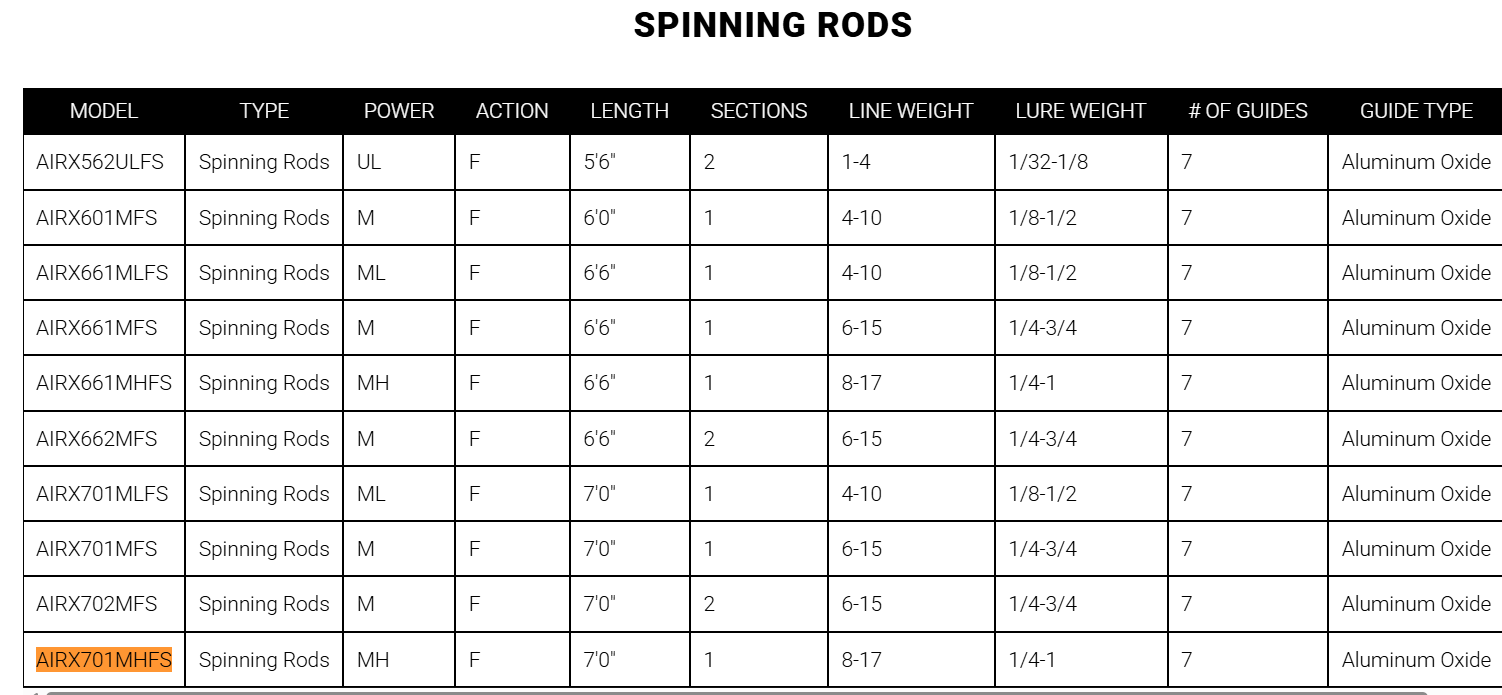 SPINNING RODS

| MODEL | TYPE | POWER | ACTION | LENGTH | SECTIONS | LINE WEIGHT | LURE WEIGHT | # OF GUIDES | GUIDE TYPE |
|---|---|---|---|---|---|---|---|---|---|
| AIRX562ULFS | Spinning Rods | UL | F | 5'6" | 2 | 1-4 | 1/32-1/8 | 7 | Aluminum Oxide |
| AIRX601MFS | Spinning Rods | M | F | 6'0" | 1 | 4-10 | 1/8-1/2 | 7 | Aluminum Oxide |
| AIRX661MLFS | Spinning Rods | ML | F | 6'6" | 1 | 4-10 | 1/8-1/2 | 7 | Aluminum Oxide |
| AIRX661MFS | Spinning Rods | M | F | 6'6" | 1 | 6-15 | 1/4-3/4 | 7 | Aluminum Oxide |
| AIRX661MHFS | Spinning Rods | MH | F | 6'6" | 1 | 8-17 | 1/4-1 | 7 | Aluminum Oxide |
| AIRX662MFS | Spinning Rods | M | F | 6'6" | 2 | 6-15 | 1/4-3/4 | 7 | Aluminum Oxide |
| AIRX701MLFS | Spinning Rods | ML | F | 7'0" | 1 | 4-10 | 1/8-1/2 | 7 | Aluminum Oxide |
| AIRX701MFS | Spinning Rods | M | F | 7'0" | 1 | 6-15 | 1/4-3/4 | 7 | Aluminum Oxide |
| AIRX702MFS | Spinning Rods | M | F | 7'0" | 2 | 6-15 | 1/4-3/4 | 7 | Aluminum Oxide |
| AIRX701MHFS | Spinning Rods | MH | F | 7'0" | 1 | 8-17 | 1/4-1 | 7 | Aluminum Oxide |